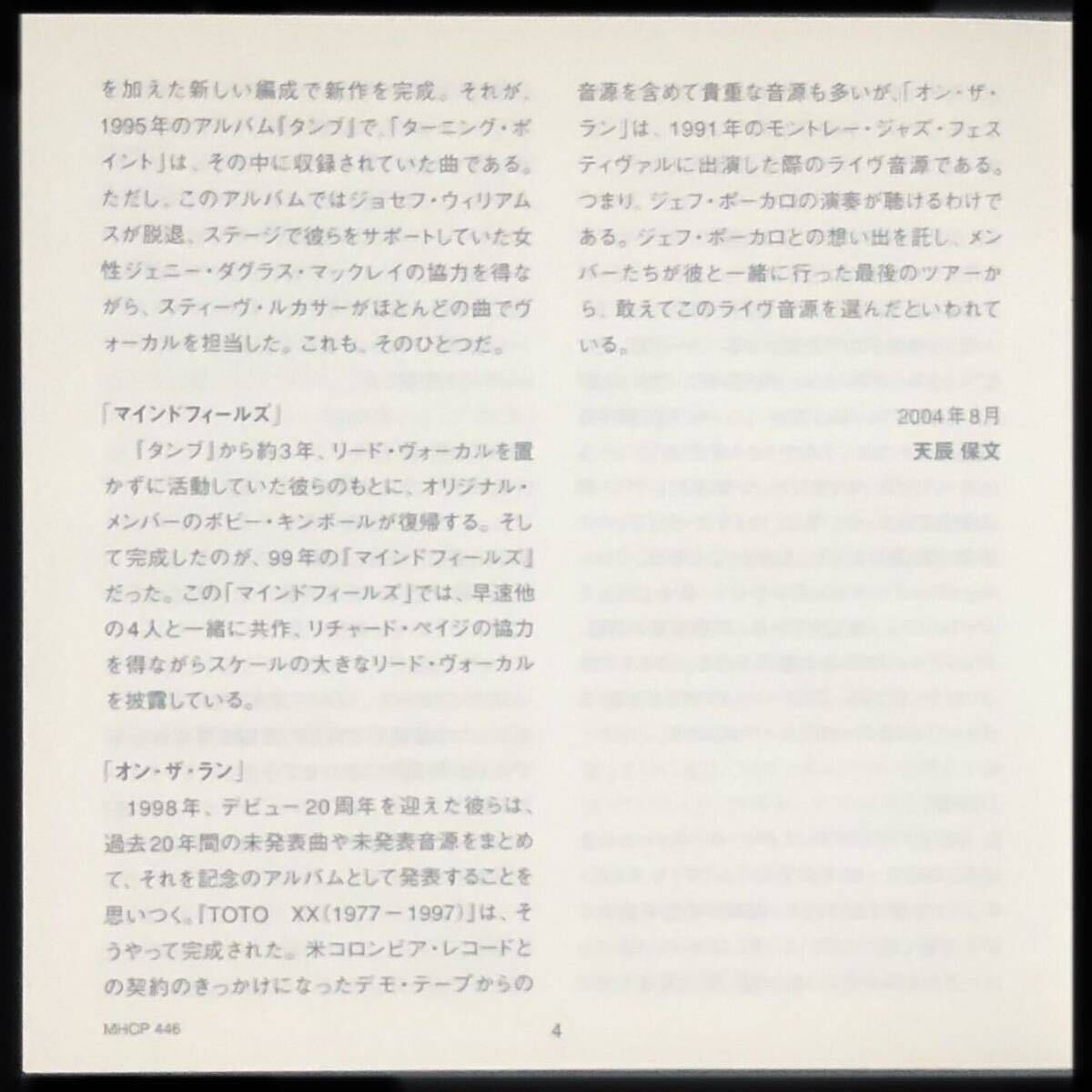 を加えた新しい編成で新作を完成。それが、1995年のアルバム『タンブ』で、「ターニング・ポイント」は、その中に収録されていた曲である。ただし、このアルバムではジョセフ・ウィリアムスが脱退、ステージで彼らをサポートしていた女性ジェニー・ダグラス・マックレイの協力を得ながら、スティーヴ・ルカサーがほとんどの曲でヴォーカルを担当した。これも、そのひとつだ。

「マインドフィールズ」
『タンブ』から約3年、リード・ヴォーカルを置かずに活動していた彼らのもとに、オリジナル・メンバーのボビー・キンボールが復帰する。そして完成したのが、99年の『マインドフィールズ』だった。この「マインドフィールズ」では、早速他の4人と一緒に共作、リチャード・ペイジの協力を得ながらスケールの大きなリード・ヴォーカルを披露している。

「オン・ザ・ラン」
1998年、デビュー20周年を迎えた彼らは、過去20年間の未発表曲や未発表音源をまとめて、それを記念のアルバムとして発表することを思いつく。『TOTO XX(1977－1997)』は、そうやって完成された。米コロンビア・レコードとの契約のきっかけになったデモ・テープからの音源を含めて貴重な音源も多いが、「オン・ザ・ラン」は、1991年のモントレー・ジャズ・フェスティヴァルに出演した際のライヴ音源である。つまり、ジェフ・ポーカロの演奏が聴けるわけである。ジェフ・ポーカロとの想い出を託し、メンバーたちが彼と一緒に行った最後のツアーから、敢えてこのライヴ音源を選んだといわれている。

2004年8月
天辰 保文

MHCP 446

4